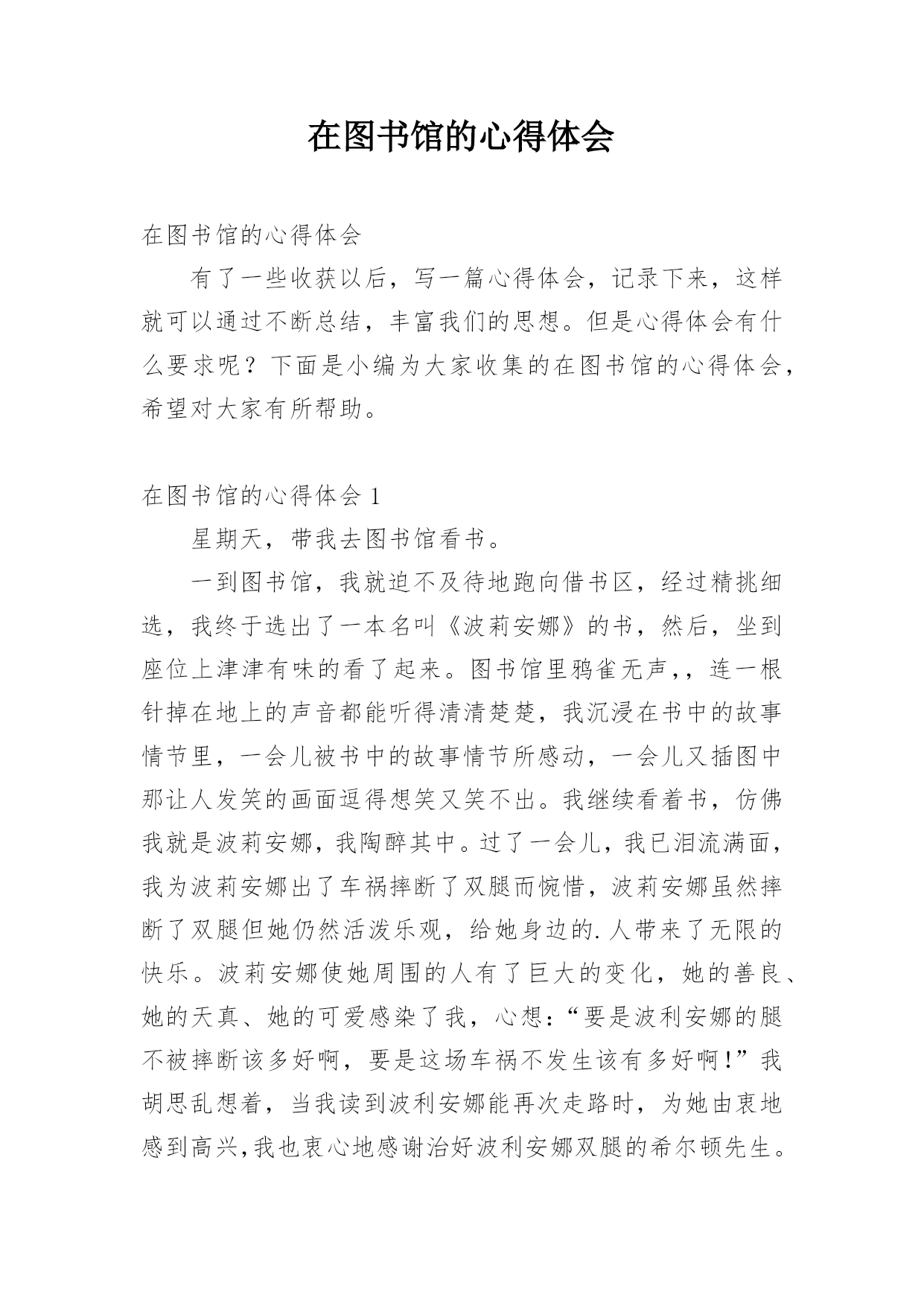 在图书馆的心得体会

在图书馆的心得体会

有了一些收获以后，写一篇心得体会，记录下来，这样就可以通过不断总结，丰富我们的思想。但是心得体会有什么要求呢？下面是小编为大家收集的在图书馆的心得体会，希望对大家有所帮助。

在图书馆的心得体会 1

星期天，带我去图书馆看书。

一到图书馆，我就迫不及待地跑向借书区，经过精挑细选，我终于选出了一本名叫《波莉安娜》的书，然后，坐到座位上津津有味的看了起来。图书馆里鸦雀无声，，连一根针掉在地上的声音都能听得清清楚楚，我沉浸在书中的故事情节里，一会儿被书中的故事情节所感动，一会儿又插图中那让人发笑的画面逗得想笑又笑不出。我继续看着书，仿佛我就是波莉安娜，我陶醉其中。过了一会儿，我已泪流满面，我为波莉安娜出了车祸摔断了双腿而惋惜，波莉安娜虽然摔断了双腿但她仍然活泼乐观，给她身边的.人带来了无限的快乐。波莉安娜使她周围的人有了巨大的变化，她的善良、她的天真、她的可爱感染了我，心想：“要是波利安娜的腿不被摔断该多好啊，要是这场车祸不发生该有多好啊！”我胡思乱想着，当我读到波利安娜能再次走路时，为她由衷地感到高兴,我也衷心地感谢治好波利安娜双腿的希尔顿先生。